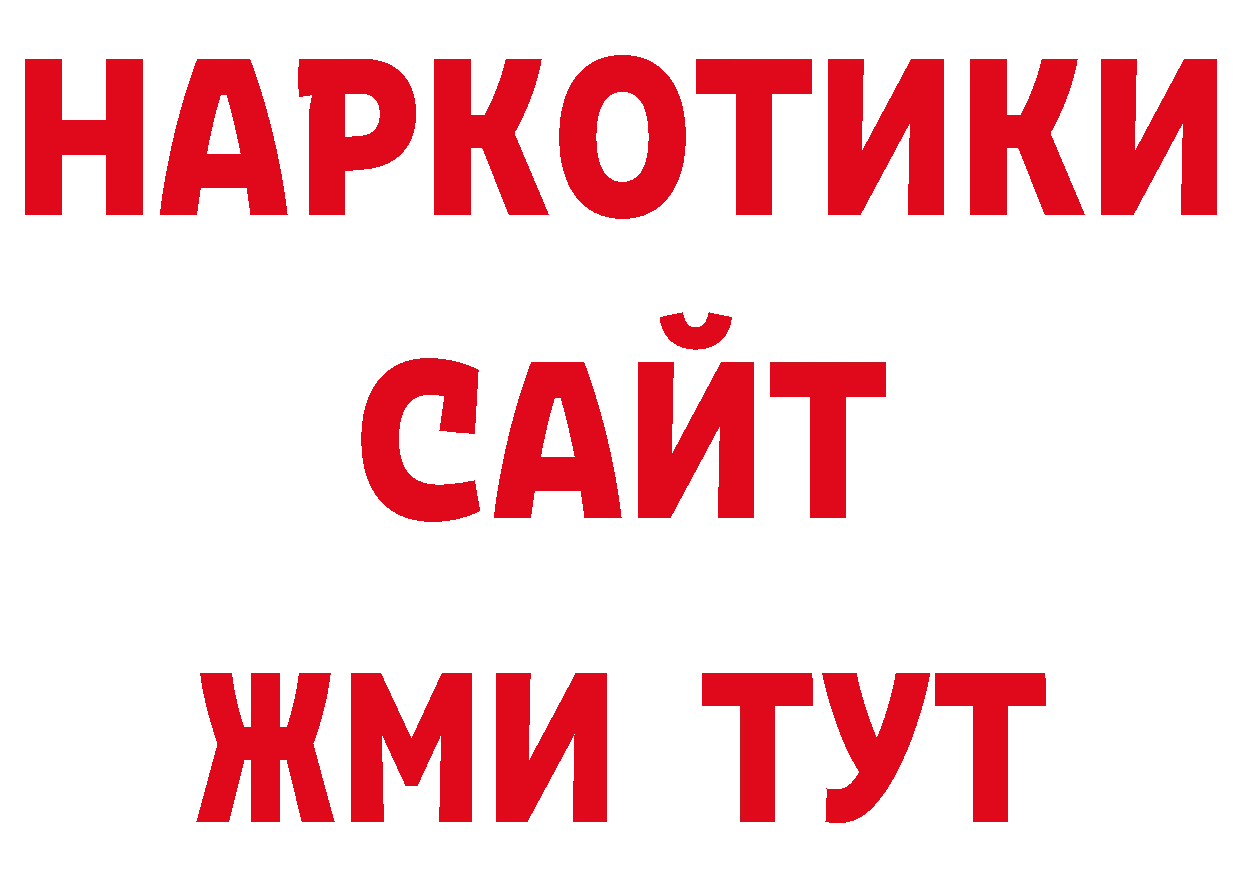 НАРКОТИКИ
САЙТ
ЖМИ ТУТ